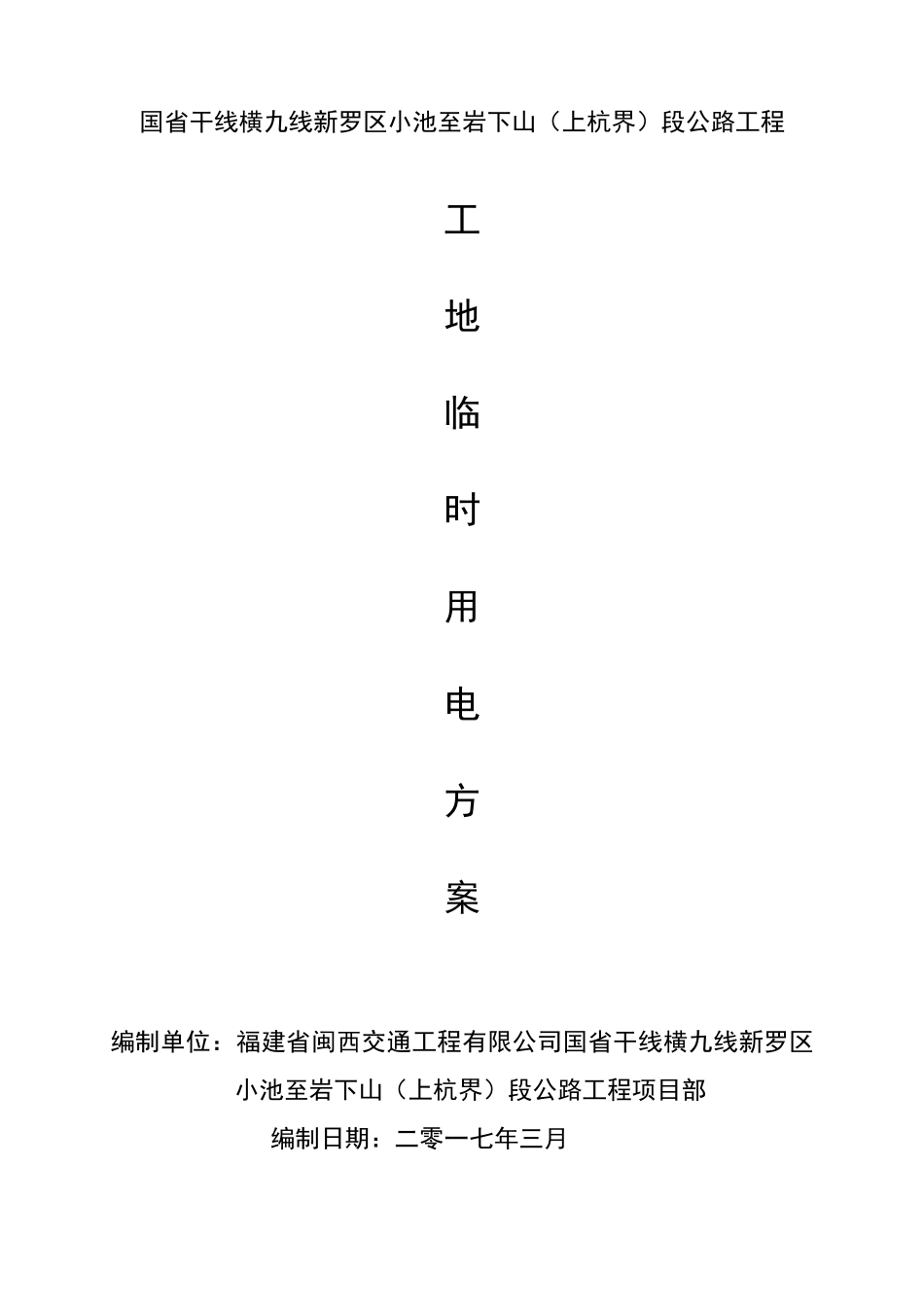 国省干线横九线新罗区小池至岩下山（上杭界）段公路工程

工

地

临

时

用

电

方

案

编制单位：福建省闽西交通工程有限公司国省干线横九线新罗区小池至岩下山（上杭界）段公路工程项目部

编制日期：二零一七年三月